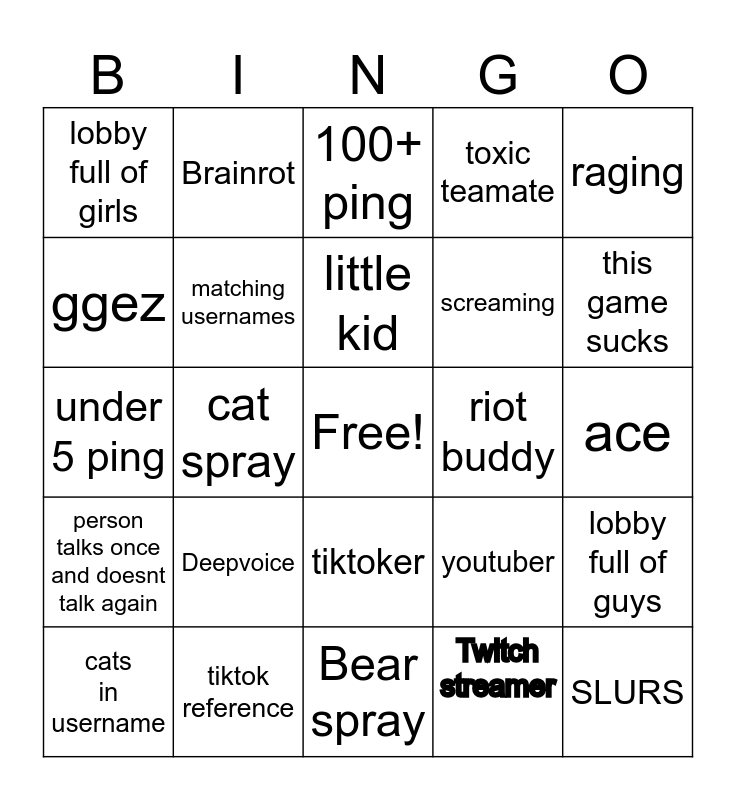 | B | I | N | G | O |
|---|---|---|---|---|
| lobby full of girls | Brainrot | 100+ ping | toxic teamate | raging |
| ggez | matching usernames | little kid | screaming | this game sucks |
| under 5 ping | cat spray | Free! | riot buddy | ace |
| person talks once and doesnt talk again | Deepvoice | tiktoker | youtuber | lobby full of guys |
| cats in username | tiktok reference | Bear spray | Twitch streamer | SLURS |